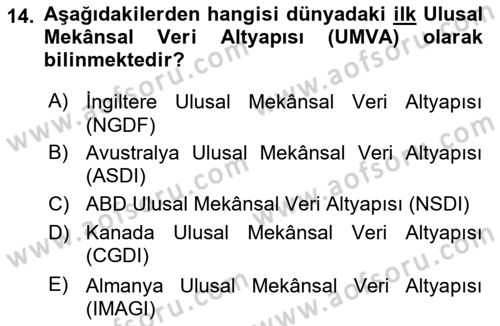 14. Aşağıdakilerden hangisi dünyadaki ilk Ulusal Mekânsal Veri Altyapısı (UMVA) olarak bilinmektedir?

A) İngiltere Ulusal Mekânsal Veri Altyapısı (NGDF)
B) Avustralya Ulusal Mekânsal Veri Altyapısı (ASDI)
C) ABD Ulusal Mekânsal Veri Altyapısı (NSDI)
D) Kanada Ulusal Mekânsal Veri Altyapısı (CGDI)
E) Almanya Ulusal Mekânsal Veri Altyapısı (IMAGI)

www.aofsoru.com